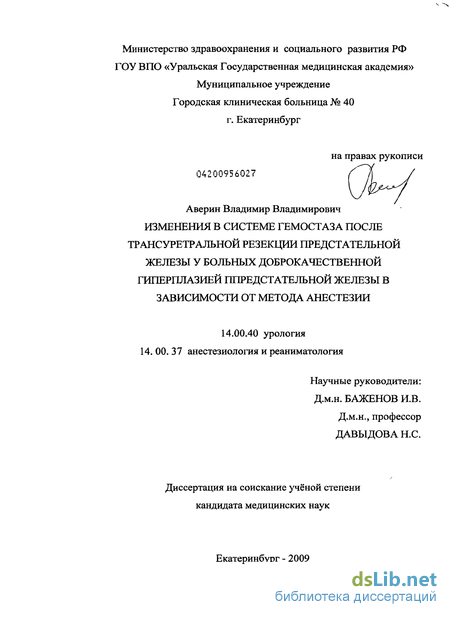 Министерство здравоохранения и социального развития РФ
ГОУ ВПО «Уральская Государственная медицинская академия»
Муниципальное учреждение
Городская клиническая больница № 40
г. Екатеринбург

на правах рукописи

04200956027

Аверин Владимир Владимирович
ИЗМЕНЕНИЯ В СИСТЕМЕ ГЕМОСТАЗА ПОСЛЕ ТРАНСУРЕТРАЛЬНОЙ РЕЗЕКЦИИ ПРЕДСТАТЕЛЬНОЙ ЖЕЛЕЗЫ У БОЛЬНЫХ ДОБРОКАЧЕСТВЕННОЙ ГИПЕРПЛАЗИЕЙ ППРЕДСТАТЕЛЬНОЙ ЖЕЛЕЗЫ В ЗАВИСИМОСТИ ОТ МЕТОДА АНЕСТЕЗИИ

14.00.40 урология
14. 00. 37 анестезиология и реаниматология

Научные руководители:
Д.м.н. БАЖЕНОВ И.В.
Д.м.н., профессор
ДАВЫДОВА Н.С.

Диссертация на соискание учёной степени
кандидата медицинских наук

Екатеринбург - 2009

dsLib.net
библиотека диссертаций